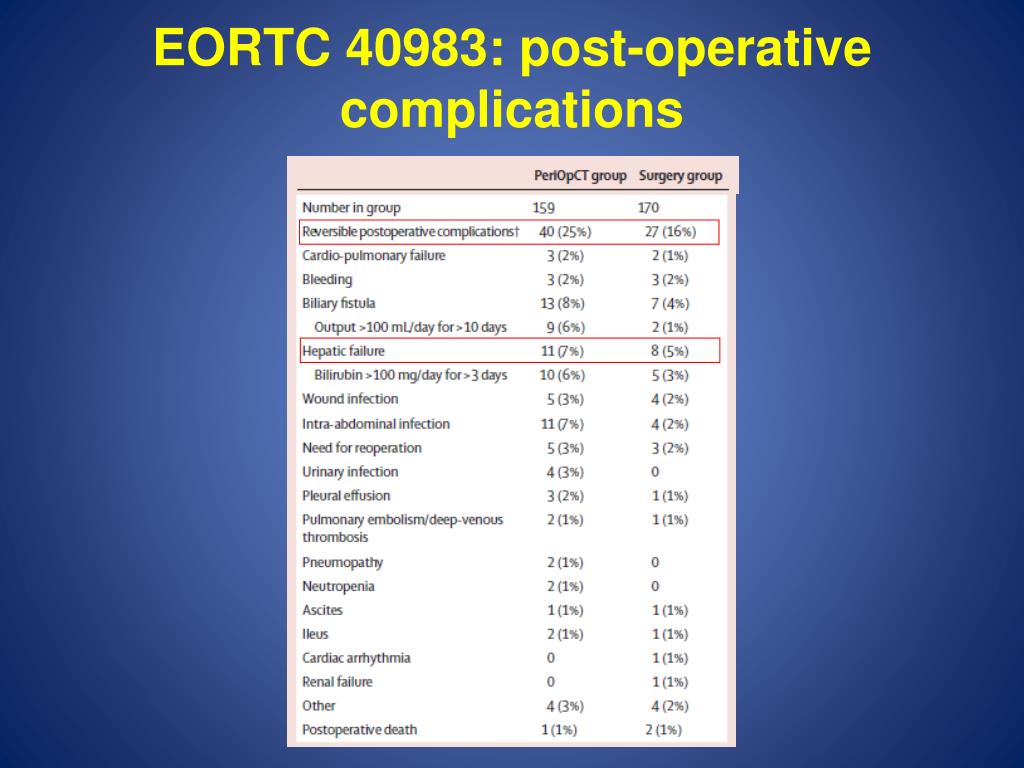 EORTC 40983: post-operative complications

| | PeriOpCT group | Surgery group |
|---|---|---|
| Number in group | 159 | 170 |
| Reversible postoperative complications† | 40 (25%) | 27 (16%) |
| Cardio-pulmonary failure | 3 (2%) | 2 (1%) |
| Bleeding | 3 (2%) | 3 (2%) |
| Biliary fistula | 13 (8%) | 7 (4%) |
| Output >100 mL/day for >10 days | 9 (6%) | 2 (1%) |
| Hepatic failure | 11 (7%) | 8 (5%) |
| Bilirubin >100 mg/day for >3 days | 10 (6%) | 5 (3%) |
| Wound infection | 5 (3%) | 4 (2%) |
| Intra-abdominal infection | 11 (7%) | 4 (2%) |
| Need for reoperation | 5 (3%) | 3 (2%) |
| Urinary infection | 4 (3%) | 0 |
| Pleural effusion | 3 (2%) | 1 (1%) |
| Pulmonary embolism/deep-venous thrombosis | 2 (1%) | 1 (1%) |
| Pneumopathy | 2 (1%) | 0 |
| Neutropenia | 2 (1%) | 0 |
| Ascites | 1 (1%) | 1 (1%) |
| Ileus | 2 (1%) | 1 (1%) |
| Cardiac arrhythmia | 0 | 1 (1%) |
| Renal failure | 0 | 1 (1%) |
| Other | 4 (3%) | 4 (2%) |
| Postoperative death | 1 (1%) | 2 (1%) |